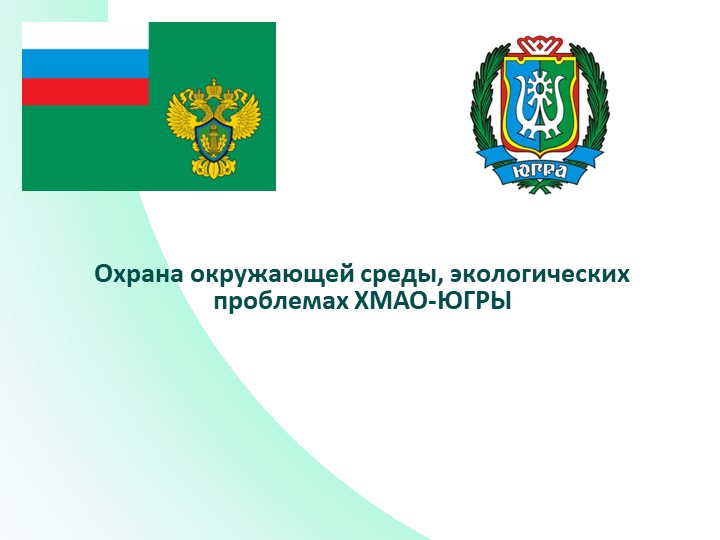 ЮГРА

Охрана окружающей среды, экологических проблемах ХМАО-ЮГРЫ